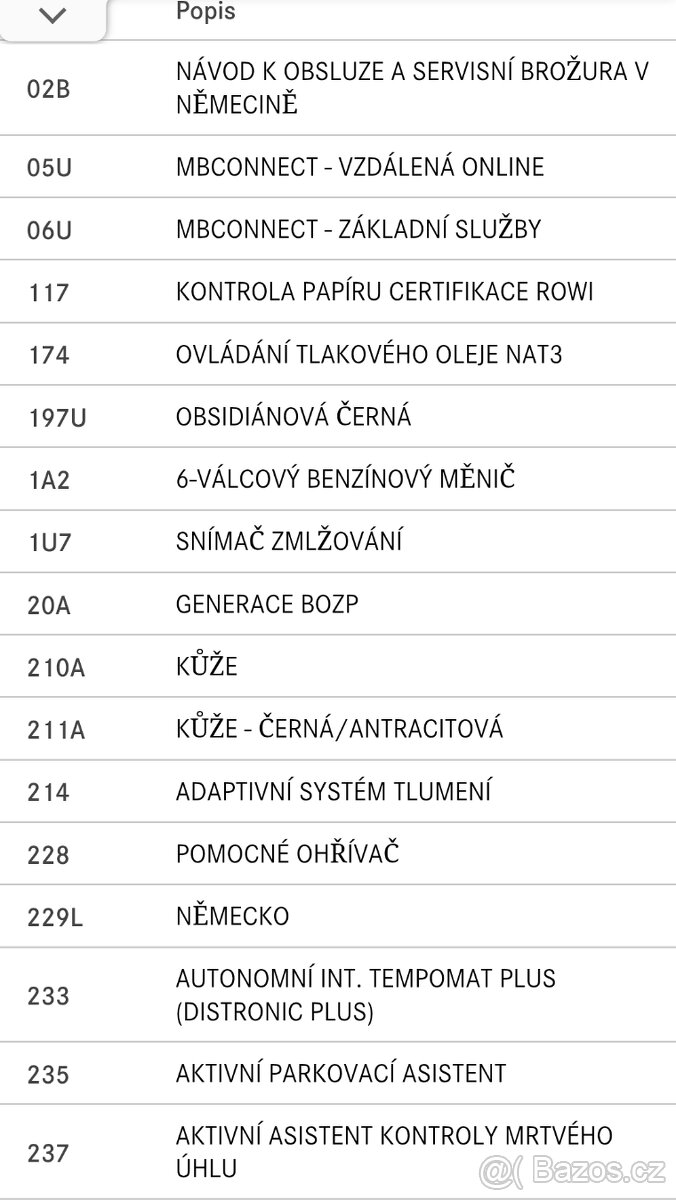 | | Popis |
|---|---|
| 02B | NÁVOD K OBSLUZE A SERVISNÍ BROŽURA V NĚMECINĚ |
| 05U | MBCONNECT - VZDÁLENÁ ONLINE |
| 06U | MBCONNECT - ZÁKLADNÍ SLUŽBY |
| 117 | KONTROLA PAPÍRU CERTIFIKACE ROWI |
| 174 | OVLÁDÁNÍ TLAKOVÉHO OLEJE NAT3 |
| 197U | OBSIDIÁNOVÁ ČERNÁ |
| 1A2 | 6-VÁLCOVÝ BENZÍNOVÝ MĚNIČ |
| 1U7 | SNÍMAČ ZMLŽOVÁNÍ |
| 20A | GENERACE BOZP |
| 210A | KŮŽE |
| 211A | KŮŽE - ČERNÁ/ANTRACITOVÁ |
| 214 | ADAPTIVNÍ SYSTÉM TLUMENÍ |
| 228 | POMOCNÉ OHŘÍVAČ |
| 229L | NĚMECKO |
| 233 | AUTONOMNÍ INT. TEMPOMAT PLUS (DISTRONIC PLUS) |
| 235 | AKTIVNÍ PARKOVACÍ ASISTENT |
| 237 | AKTIVNÍ ASISTENT KONTROLY MRTVÉHO ÚHLU |

Bazos.cz